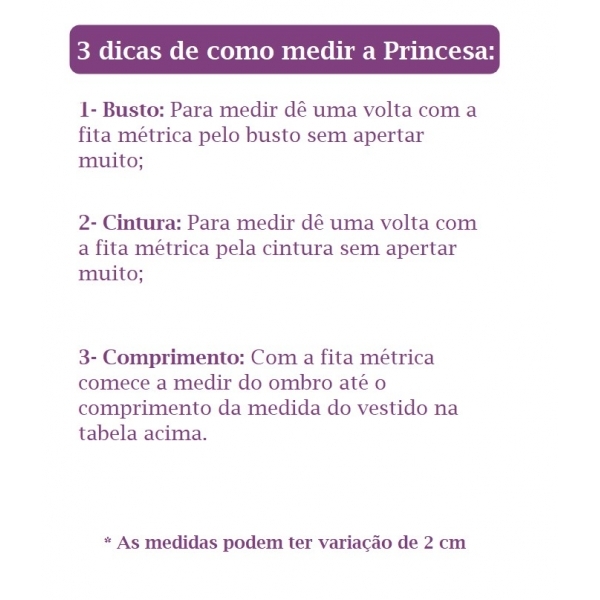 3 dicas de como medir a Princesa:

1- Busto: Para medir dê uma volta com a fita métrica pelo busto sem apertar muito;

2- Cintura: Para medir dê uma volta com a fita métrica pela cintura sem apertar muito;

3- Comprimento: Com a fita métrica comece a medir do ombro até o comprimento da medida do vestido na tabela acima.

* As medidas podem ter variação de 2 cm